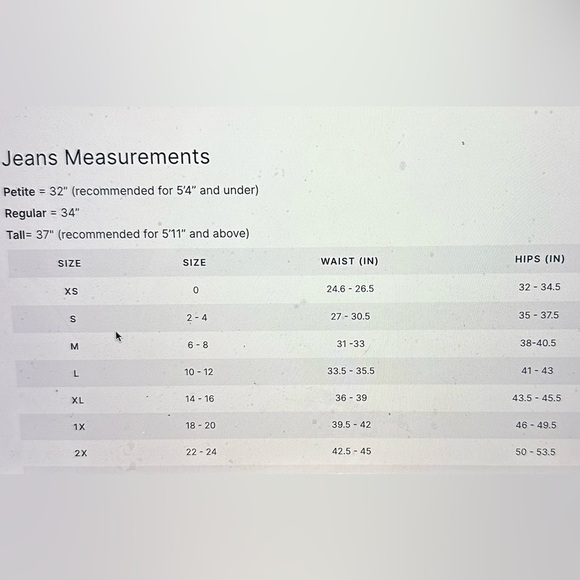 Jeans Measurements

Petite = 32" (recommended for 5'4" and under)

Regular = 34"

Tall= 37" (recommended for 5'11" and above)

| SIZE | SIZE | WAIST (IN) | HIPS (IN) |
|---|---|---|---|
| XS | 0 | 24.6 - 26.5 | 32 - 34.5 |
| S | 2 - 4 | 27 - 30.5 | 35 - 37.5 |
| M | 6 - 8 | 31 -33 | 38-40.5 |
| L | 10 - 12 | 33.5 - 35.5 | 41 - 43 |
| XL | 14 - 16 | 36 - 39 | 43.5 - 45.5 |
| 1X | 18 - 20 | 39.5 - 42 | 46 - 49.5 |
| 2X | 22 - 24 | 42.5 - 45 | 50 - 53.5 |